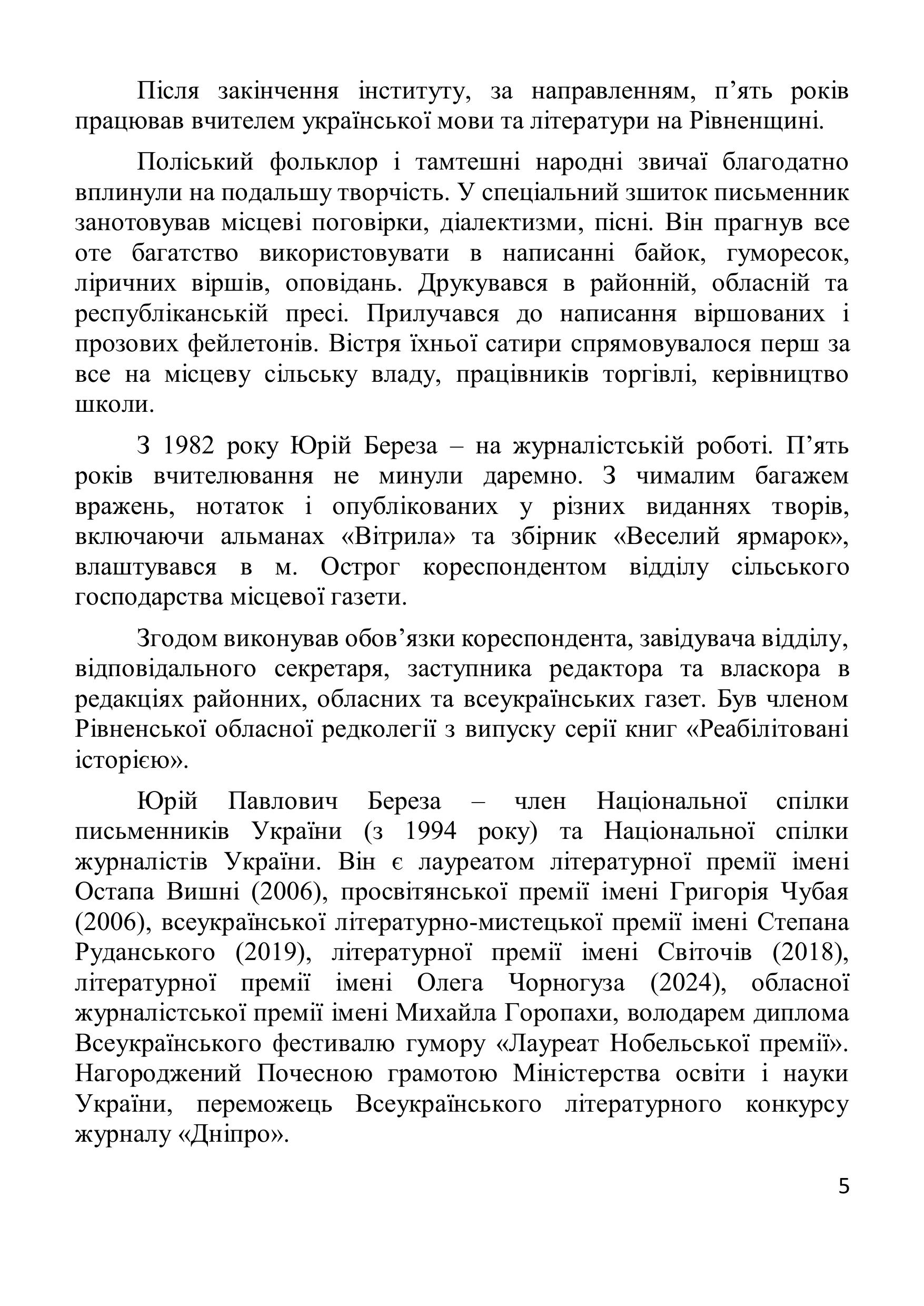 Після закінчення інституту, за направленням, п’ять років працював вчителем української мови та літератури на Рівненщині.

Поліський фольклор і тамтешні народні звичаї благодатно вплинули на подальшу творчість. У спеціальний зшиток письменник занотовував місцеві поговірки, діалектизми, пісні. Він прагнув все оте багатство використовувати в написанні байок, гуморесок, ліричних віршів, оповідань. Друкувався в районній, обласній та республіканській пресі. Прилучався до написання віршованих і прозових фейлетонів. Вістря їхньої сатири спрямовувалося перш за все на місцеву сільську владу, працівників торгівлі, керівництво школи.

З 1982 року Юрій Береза – на журналістській роботі. П’ять років вчителювання не минули даремно. З чималим багажем вражень, нотаток і опублікованих у різних виданнях творів, включаючи альманах «Вітрила» та збірник «Веселий ярмарок», влаштувався в м. Острог кореспондентом відділу сільського господарства місцевої газети.

Згодом виконував обов’язки кореспондента, завідувача відділу, відповідального секретаря, заступника редактора та власкора в редакціях районних, обласних та всеукраїнських газет. Був членом Рівненської обласної редколегії з випуску серії книг «Реабілітовані історією».

Юрій Павлович Береза – член Національної спілки письменників України (з 1994 року) та Національної спілки журналістів України. Він є лауреатом літературної премії імені Остапа Вишні (2006), просвітянської премії імені Григорія Чубая (2006), всеукраїнської літературно-мистецької премії імені Степана Руданського (2019), літературної премії імені Світочів (2018), літературної премії імені Олега Чорногуза (2024), обласної журналістської премії імені Михайла Горопахи, володарем диплома Всеукраїнського фестивалю гумору «Лауреат Нобельської премії». Нагороджений Почесною грамотою Міністерства освіти і науки України, переможець Всеукраїнського літературного конкурсу журналу «Дніпро».

5